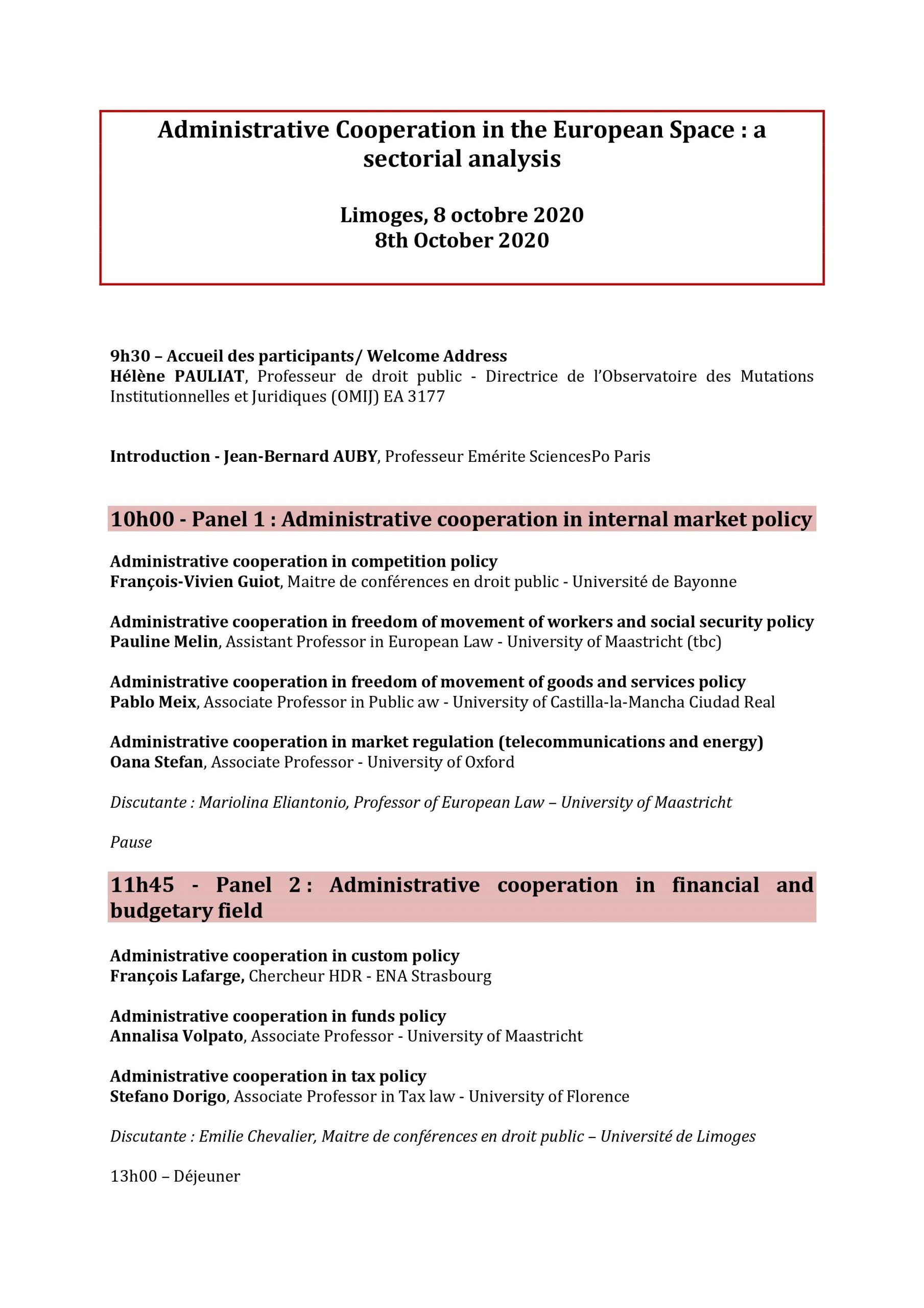 Administrative Cooperation in the European Space : a sectorial analysis

Limoges, 8 octobre 2020
8th October 2020

9h30 – Accueil des participants/ Welcome Address
Hélène PAULIAT, Professeur de droit public - Directrice de l'Observatoire des Mutations Institutionnelles et Juridiques (OMIJ) EA 3177

Introduction - Jean-Bernard AUBY, Professeur Emérite SciencesPo Paris

10h00 - Panel 1 : Administrative cooperation in internal market policy

Administrative cooperation in competition policy
François-Vivien Guiot, Maitre de conférences en droit public - Université de Bayonne

Administrative cooperation in freedom of movement of workers and social security policy
Pauline Melin, Assistant Professor in European Law - University of Maastricht (tbc)

Administrative cooperation in freedom of movement of goods and services policy
Pablo Meix, Associate Professor in Public aw - University of Castilla-la-Mancha Ciudad Real

Administrative cooperation in market regulation (telecommunications and energy)
Oana Stefan, Associate Professor - University of Oxford

Discutante : Mariolina Eliantonio, Professor of European Law – University of Maastricht

Pause

11h45 - Panel 2 : Administrative cooperation in financial and budgetary field

Administrative cooperation in custom policy
François Lafarge, Chercheur HDR - ENA Strasbourg

Administrative cooperation in funds policy
Annalisa Volpato, Associate Professor - University of Maastricht

Administrative cooperation in tax policy
Stefano Dorigo, Associate Professor in Tax law - University of Florence

Discutante : Emilie Chevalier, Maitre de conférences en droit public – Université de Limoges

13h00 – Déjeuner